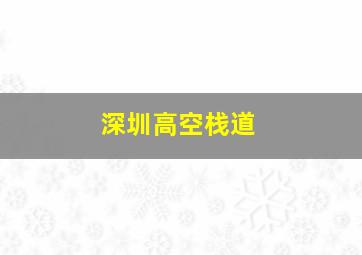 深圳高空栈道